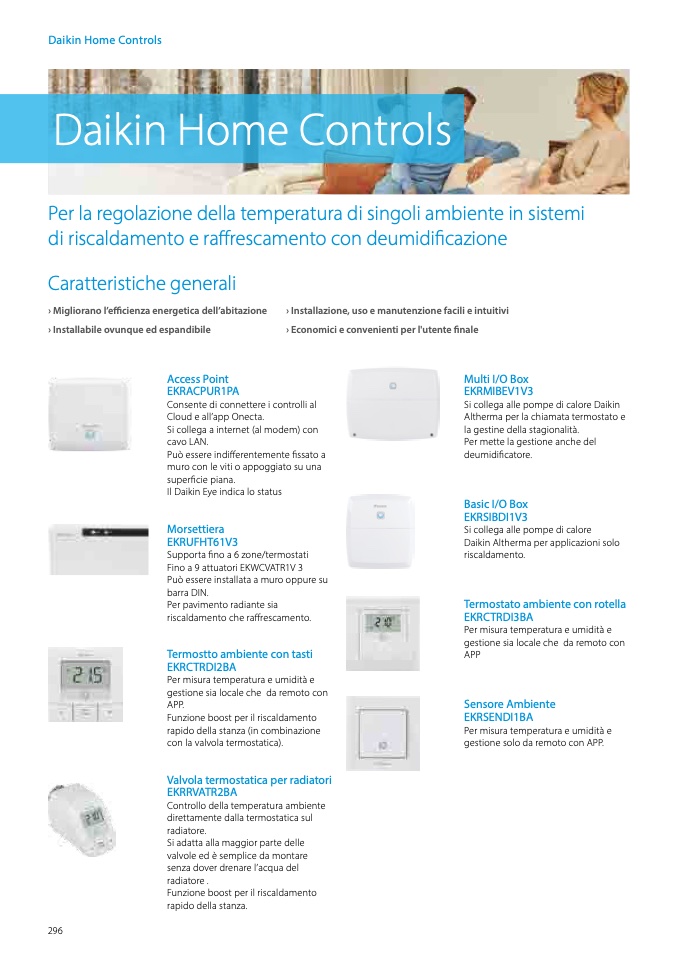 Daikin Home Controls

Daikin Home Controls

Per la regolazione della temperatura di singoli ambiente in sistemi di riscaldamento e raffrescamento con deumidificazione

Caratteristiche generali

› Migliorano l'efficienza energetica dell'abitazione

› Installabile ovunque ed espandibile

› Installazione, uso e manutenzione facili e intuitivi

› Economici e convenienti per l'utente finale

Access Point
EKRACPUR1PA
Consente di connettere i controlli al Cloud e all'app Onecta.
Si collega a internet (al modem) con cavo LAN.
Può essere indifferentemente fissato a muro con le viti o appoggiato su una superficie piana.
Il Daikin Eye indica lo status

Morsettiera
EKRUFHT61V3
Supporta fino a 6 zone/termostati
Fino a 9 attuatori EKWCVATR1V 3
Può essere installata a muro oppure su barra DIN.
Per pavimento radiante sia riscaldamento che raffrescamento.

Termostto ambiente con tasti
EKRCTRDI2BA
Per misura temperatura e umidità e gestione sia locale che da remoto con APP.
Funzione boost per il riscaldamento rapido della stanza (in combinazione con la valvola termostatica).

Valvola termostatica per radiatori
EKRRVATR2BA
Controllo della temperatura ambiente direttamente dalla termostatica sul radiatore.
Si adatta alla maggior parte delle valvole ed è semplice da montare senza dover drenare l'acqua del radiatore .
Funzione boost per il riscaldamento rapido della stanza.

Multi I/O Box
EKRMIBEV1V3
Si collega alle pompe di calore Daikin Altherma per la chiamata termostato e la gestine della stagionalità.
Per mette la gestione anche del deumidificatore.

Basic I/O Box
EKRSIBDI1V3
Si collega alle pompe di calore Daikin Altherma per applicazioni solo riscaldamento.

Termostato ambiente con rotella
EKRCTRDI3BA
Per misura temperatura e umidità e gestione sia locale che da remoto con APP

Sensore Ambiente
EKRSENDI1BA
Per misura temperatura e umidità e gestione solo da remoto con APP.

296